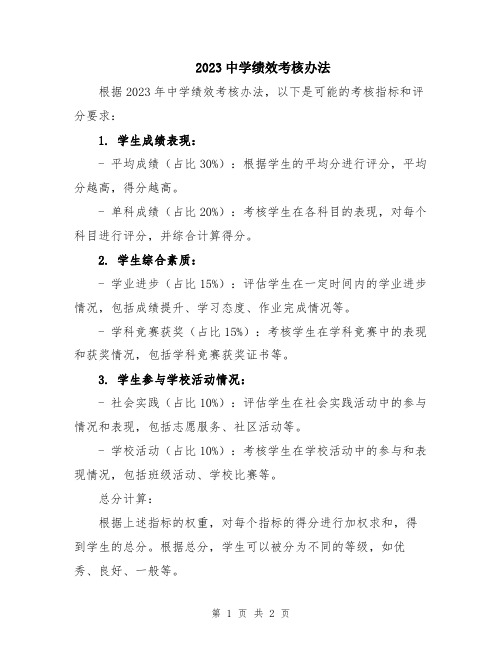 2023 中学绩效考核办法

根据 2023 年中学绩效考核办法，以下是可能的考核指标和评分要求：

1. 学生成绩表现：

- 平均成绩（占比 30%）：根据学生的平均分进行评分，平均分越高，得分越高。

- 单科成绩（占比 20%）：考核学生在各科目的表现，对每个科目进行评分，并综合计算得分。

2. 学生综合素质：

- 学业进步（占比 15%）：评估学生在一定时间内的学业进步情况，包括成绩提升、学习态度、作业完成情况等。

- 学科竞赛获奖（占比 15%）：考核学生在学科竞赛中的表现和获奖情况，包括学科竞赛获奖证书等。

3. 学生参与学校活动情况：

- 社会实践（占比 10%）：评估学生在社会实践活动中的参与情况和表现，包括志愿服务、社区活动等。

- 学校活动（占比 10%）：考核学生在学校活动中的参与和表现情况，包括班级活动、学校比赛等。

总分计算：

根据上述指标的权重，对每个指标的得分进行加权求和，得到学生的总分。根据总分，学生可以被分为不同的等级，如优秀、良好、一般等。

第 1 页 共 2 页